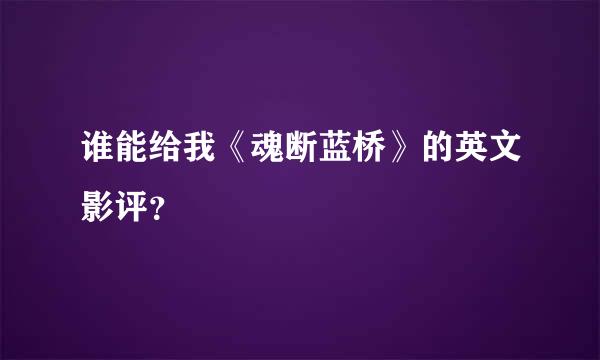 谁能给我《魂断蓝桥》的英文影评？